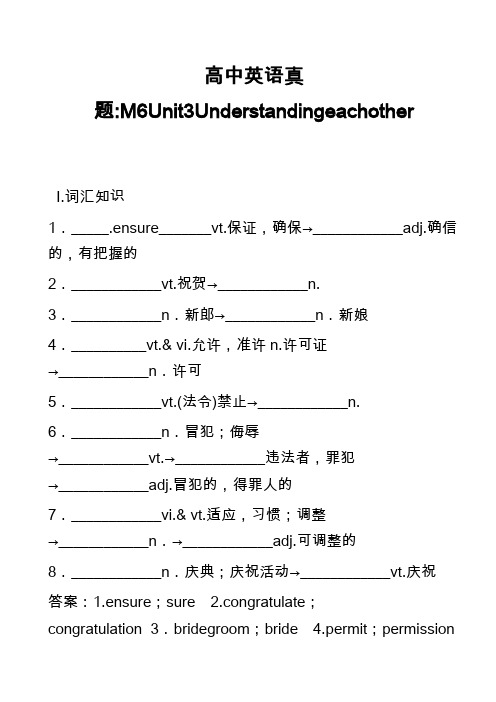 高中英语真题:M6Unit3Understandingeachother

I.词汇知识

1．\_\_\_\_\_.ensure\_\_\_\_\_\_\_vt.保证，确保→\_\_\_\_\_\_\_\_\_\_\_\_adj.确信的，有把握的

2．\_\_\_\_\_\_\_\_\_\_\_\_vt.祝贺→\_\_\_\_\_\_\_\_\_\_\_\_n.

3．\_\_\_\_\_\_\_\_\_\_\_\_n．新郎→\_\_\_\_\_\_\_\_\_\_\_\_n．新娘

4．\_\_\_\_\_\_\_\_\_\_vt.& vi.允许，准许 n.许可证→\_\_\_\_\_\_\_\_\_\_\_\_n．许可

5．\_\_\_\_\_\_\_\_\_\_\_\_vt.(法令)禁止→\_\_\_\_\_\_\_\_\_\_\_\_n.

6．\_\_\_\_\_\_\_\_\_\_\_\_n．冒犯；侮辱→\_\_\_\_\_\_\_\_\_\_\_\_vt.→\_\_\_\_\_\_\_\_\_\_\_\_违法者，罪犯→\_\_\_\_\_\_\_\_\_\_\_\_adj.冒犯的，得罪人的

7．\_\_\_\_\_\_\_\_\_\_\_\_vi.& vt.适应，习惯；调整→\_\_\_\_\_\_\_\_\_\_\_\_n．→\_\_\_\_\_\_\_\_\_\_\_\_adj.可调整的

8．\_\_\_\_\_\_\_\_\_\_\_\_n．庆典；庆祝活动→\_\_\_\_\_\_\_\_\_\_\_\_vt.庆祝

答案：1.ensure；sure 2.congratulate；congratulation 3．bridegroom；bride 4.permit；permission